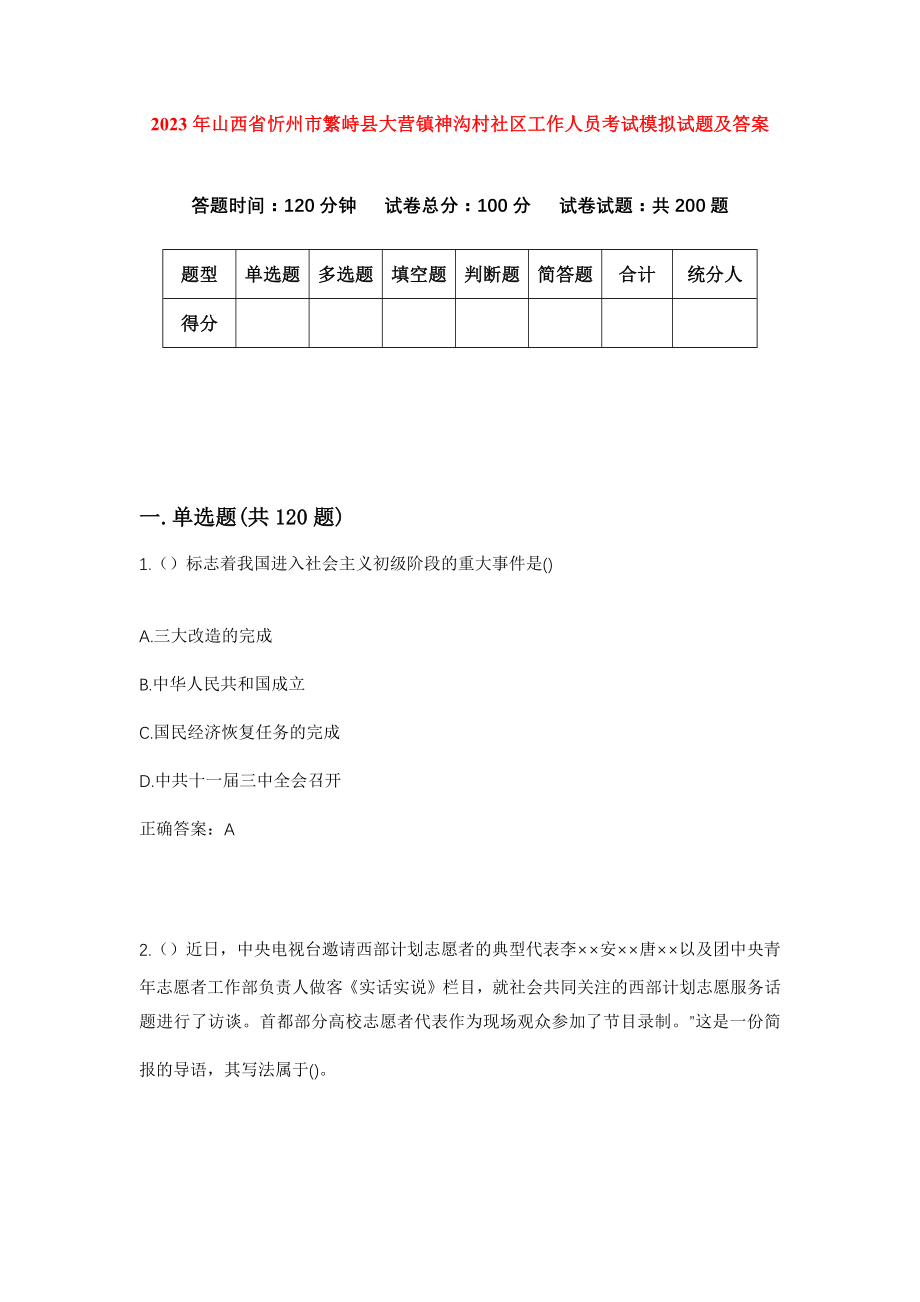 2023年山西省忻州市繁峙县大营镇神沟村社区工作人员考试模拟试题及答案

答题时间：120分钟　试卷总分：100分　试卷试题：共200题

| 题型 | 单选题 | 多选题 | 填空题 | 判断题 | 简答题 | 合计 | 统分人 |
|---|---|---|---|---|---|---|---|
| 得分 | | | | | | | |

一.单选题(共120题)

1.（）标志着我国进入社会主义初级阶段的重大事件是()

A.三大改造的完成

B.中华人民共和国成立

C.国民经济恢复任务的完成

D.中共十一届三中全会召开

正确答案：A

2.（）近日，中央电视台邀请西部计划志愿者的典型代表李××安××唐××以及团中央青年志愿者工作部负责人做客《实话实说》栏目，就社会共同关注的西部计划志愿服务话题进行了访谈。首都部分高校志愿者代表作为现场观众参加了节目录制。"这是一份简报的导语，其写法属于()。